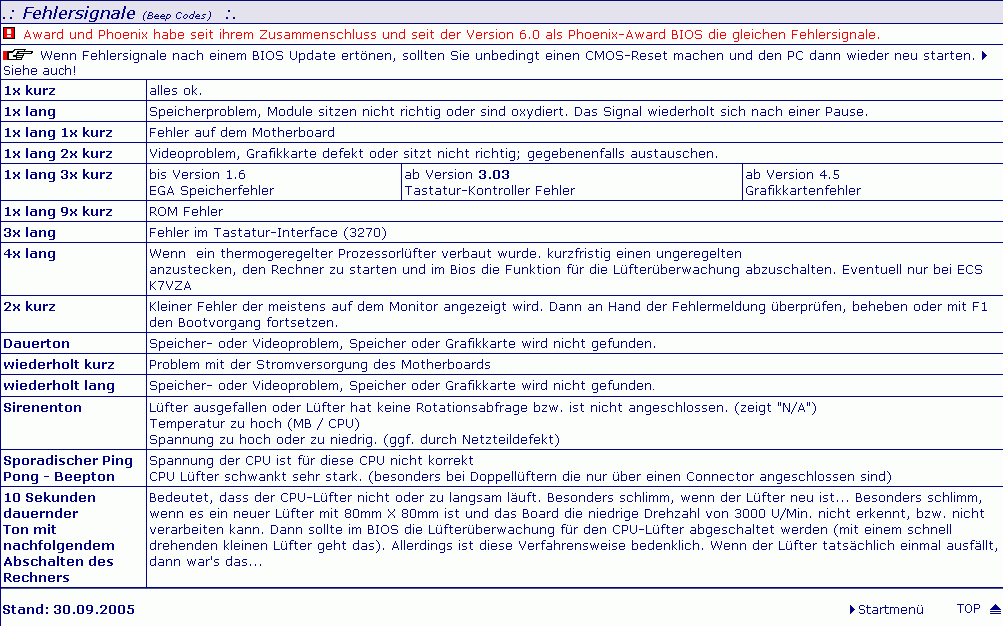 .: Fehlersignale (Beep Codes) :.

Award und Phoenix habe seit ihrem Zusammenschluss und seit der Version 6.0 als Phoenix-Award BIOS die gleichen Fehlersignale.

Wenn Fehlersignale nach einem BIOS Update ertönen, sollten Sie unbedingt einen CMOS-Reset machen und den PC dann wieder neu starten. Siehe auch!

| | | | |
|---|---|---|---|
| 1x kurz | alles ok. | | |
| 1x lang | Speicherproblem, Module sitzen nicht richtig oder sind oxydiert. Das Signal wiederholt sich nach einer Pause. | | |
| 1x lang 1x kurz | Fehler auf dem Motherboard | | |
| 1x lang 2x kurz | Videoproblem, Grafikkarte defekt oder sitzt nicht richtig; gegebenenfalls austauschen. | | |
| 1x lang 3x kurz | bis Version 1.6 EGA Speicherfehler | ab Version 3.03 Tastatur-Kontroller Fehler | ab Version 4.5 Grafikkartenfehler |
| 1x lang 9x kurz | ROM Fehler | | |
| 3x lang | Fehler im Tastatur-Interface (3270) | | |
| 4x lang | Wenn ein thermogeregelter Prozessorlüfter verbaut wurde. kurzfristig einen ungeregelten anzustecken, den Rechner zu starten und im Bios die Funktion für die Lüfterüberwachung abzuschalten. Eventuell nur bei ECS K7VZA | | |
| 2x kurz | Kleiner Fehler der meistens auf dem Monitor angezeigt wird. Dann an Hand der Fehlermeldung überprüfen, beheben oder mit F1 den Bootvorgang fortsetzen. | | |
| Dauerton | Speicher- oder Videoproblem, Speicher oder Grafikkarte wird nicht gefunden. | | |
| wiederholt kurz | Problem mit der Stromversorgung des Motherboards | | |
| wiederholt lang | Speicher- oder Videoproblem, Speicher oder Grafikkarte wird nicht gefunden. | | |
| Sirenenton | Lüfter ausgefallen oder Lüfter hat keine Rotationsabfrage bzw. ist nicht angeschlossen. (zeigt "N/A") Temperatur zu hoch (MB / CPU) Spannung zu hoch oder zu niedrig. (ggf. durch Netzteildefekt) | | |
| Sporadischer Ping Pong - Beepton | Spannung der CPU ist für diese CPU nicht korrekt CPU Lüfter schwankt sehr stark. (besonders bei Doppellüftern die nur über einen Connector angeschlossen sind) | | |
| 10 Sekunden dauernder Ton mit nachfolgendem Abschalten des Rechners | Bedeutet, dass der CPU-Lüfter nicht oder zu langsam läuft. Besonders schlimm, wenn der Lüfter neu ist... Besonders schlimm, wenn es ein neuer Lüfter mit 80mm X 80mm ist und das Board die niedrige Drehzahl von 3000 U/Min. nicht erkennt, bzw. nicht verarbeiten kann. Dann sollte im BIOS die Lüfterüberwachung für den CPU-Lüfter abgeschaltet werden (mit einem schnell drehenden kleinen Lüfter geht das). Allerdings ist diese Verfahrensweise bedenklich. Wenn der Lüfter tatsächlich einmal ausfällt, dann war's das... | | |

Stand: 30.09.2005

Startmenü TOP